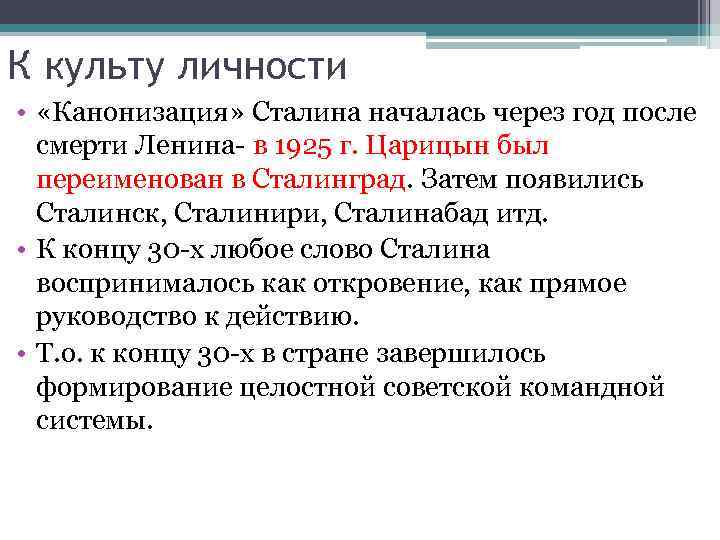 К культу личности

• «Канонизация» Сталина началась через год после смерти Ленина- в 1925 г. Царицын был переименован в Сталинград. Затем появились Сталинск, Сталинири, Сталинабад итд.

• К концу 30-х любое слово Сталина воспринималось как откровение, как прямое руководство к действию.

• Т.о. к концу 30-х в стране завершилось формирование целостной советской командной системы.